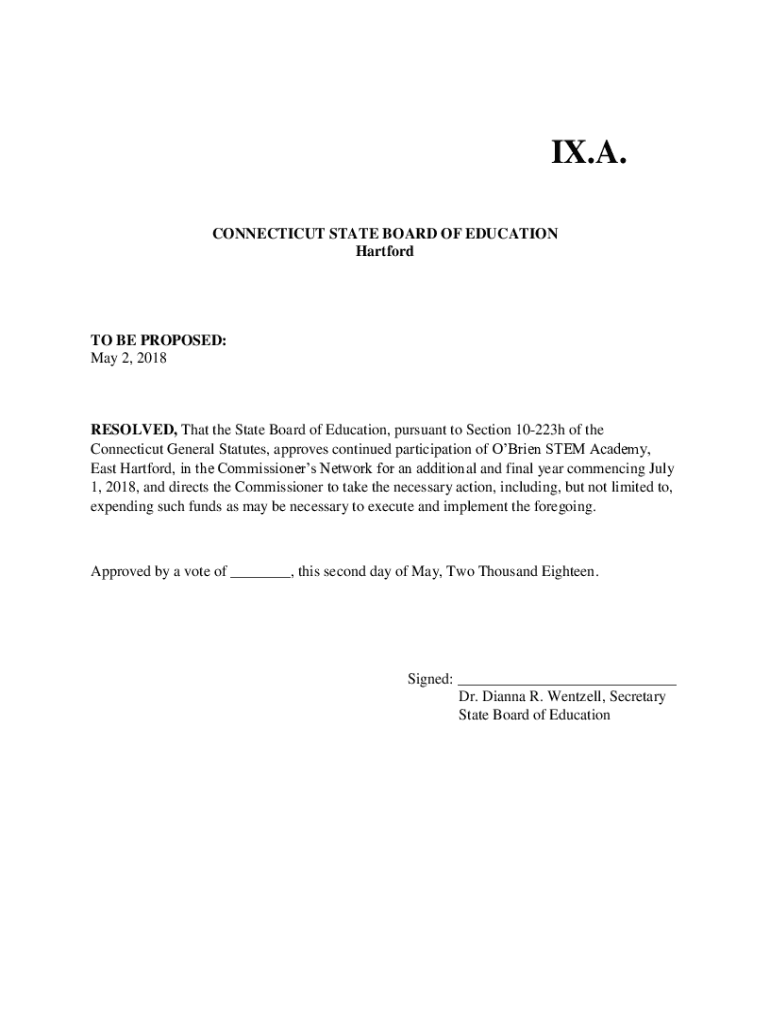 IX.A.

CONNECTICUT STATE BOARD OF EDUCATION
Hartford

TO BE PROPOSED:
May 2, 2018

RESOLVED, That the State Board of Education, pursuant to Section 10-223h of the Connecticut General Statutes, approves continued participation of O'Brien STEM Academy, East Hartford, in the Commissioner's Network for an additional and final year commencing July 1, 2018, and directs the Commissioner to take the necessary action, including, but not limited to, expending such funds as may be necessary to execute and implement the foregoing.

Approved by a vote of ________, this second day of May, Two Thousand Eighteen.

Signed: ____________________________
Dr. Dianna R. Wentzell, Secretary
State Board of Education